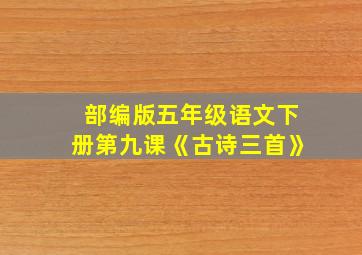 部编版五年级语文下册第九课《古诗三首》